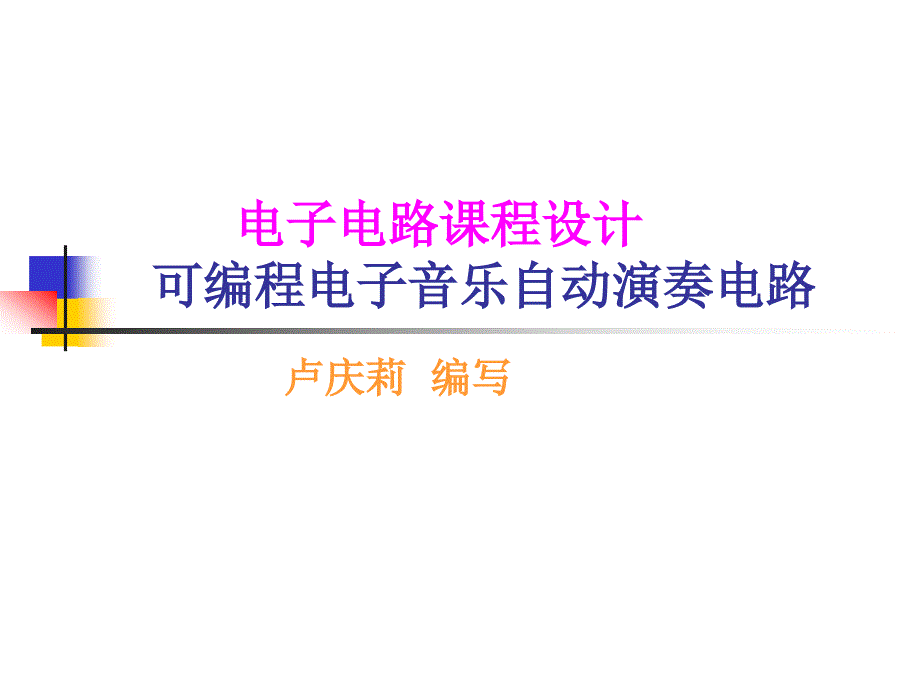 电子电路课程设计
可编程电子音乐自动演奏电路

卢庆莉 编写